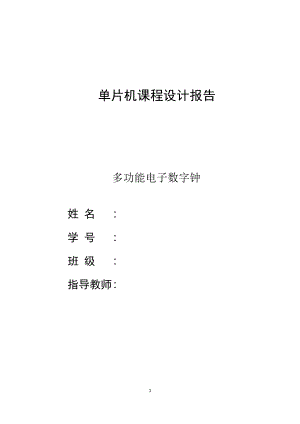 单片机课程设计报告

多功能电子数字钟

姓 名 ：

学 号 ：

班 级 ：

指导教师：

3